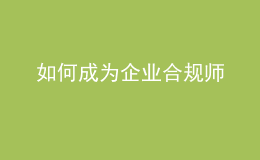 如何成为企业合规师